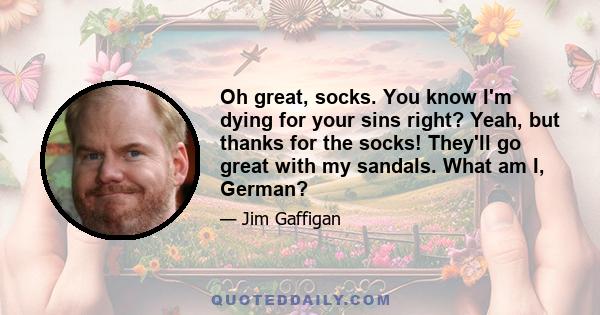 Oh great, socks. You know I'm dying for your sins right? Yeah, but thanks for the socks! They'll go great with my sandals. What am I, German?

— Jim Gaffigan

QUOTEDDAILY.COM